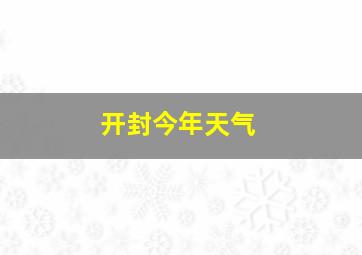 开封今年天气